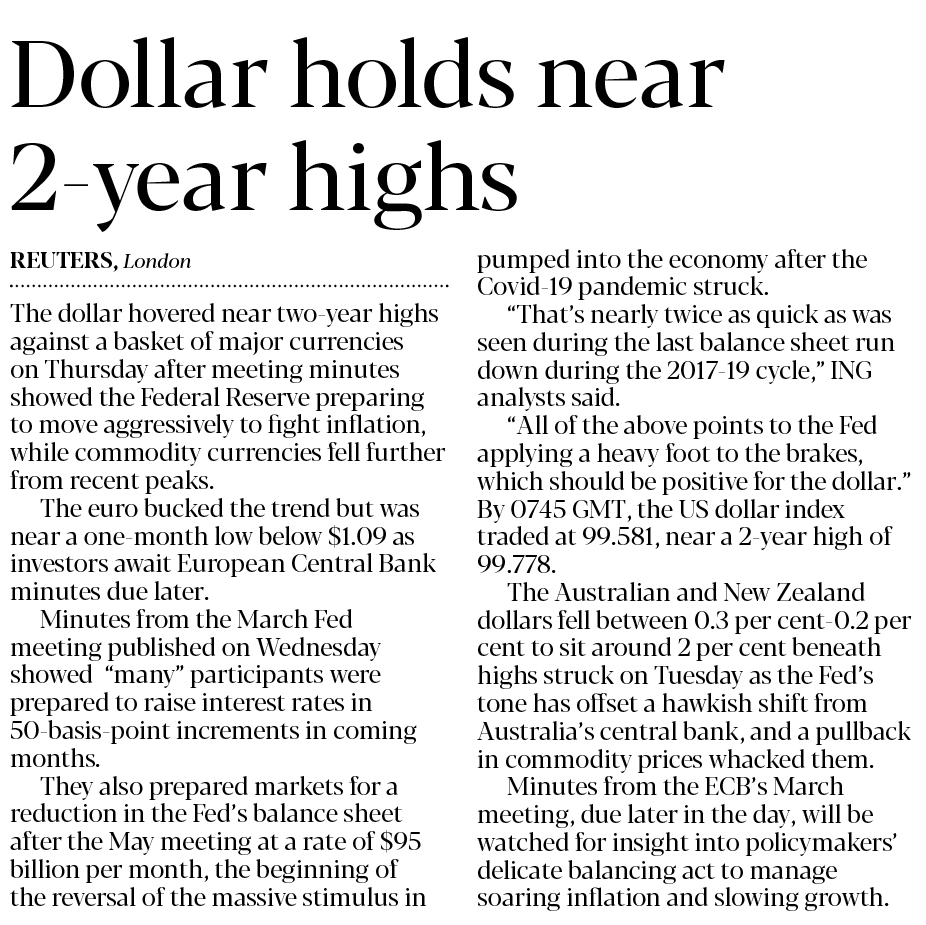 Dollar holds near 2-year highs

REUTERS, London

The dollar hovered near two-year highs against a basket of major currencies on Thursday after meeting minutes showed the Federal Reserve preparing to move aggressively to fight inflation, while commodity currencies fell further from recent peaks.

The euro bucked the trend but was near a one-month low below \$1.09 as investors await European Central Bank minutes due later.

Minutes from the March Fed meeting published on Wednesday showed "many" participants were prepared to raise interest rates in 50-basis-point increments in coming months.

They also prepared markets for a reduction in the Fed's balance sheet after the May meeting at a rate of \$95 billion per month, the beginning of the reversal of the massive stimulus in pumped into the economy after the Covid-19 pandemic struck.

"That's nearly twice as quick as was seen during the last balance sheet run down during the 2017-19 cycle," ING analysts said.

"All of the above points to the Fed applying a heavy foot to the brakes, which should be positive for the dollar." By 0745 GMT, the US dollar index traded at 99.581, near a 2-year high of 99.778.

The Australian and New Zealand dollars fell between 0.3 per cent-0.2 per cent to sit around 2 per cent beneath highs struck on Tuesday as the Fed's tone has offset a hawkish shift from Australia's central bank, and a pullback in commodity prices whacked them.

Minutes from the ECB's March meeting, due later in the day, will be watched for insight into policymakers' delicate balancing act to manage soaring inflation and slowing growth.